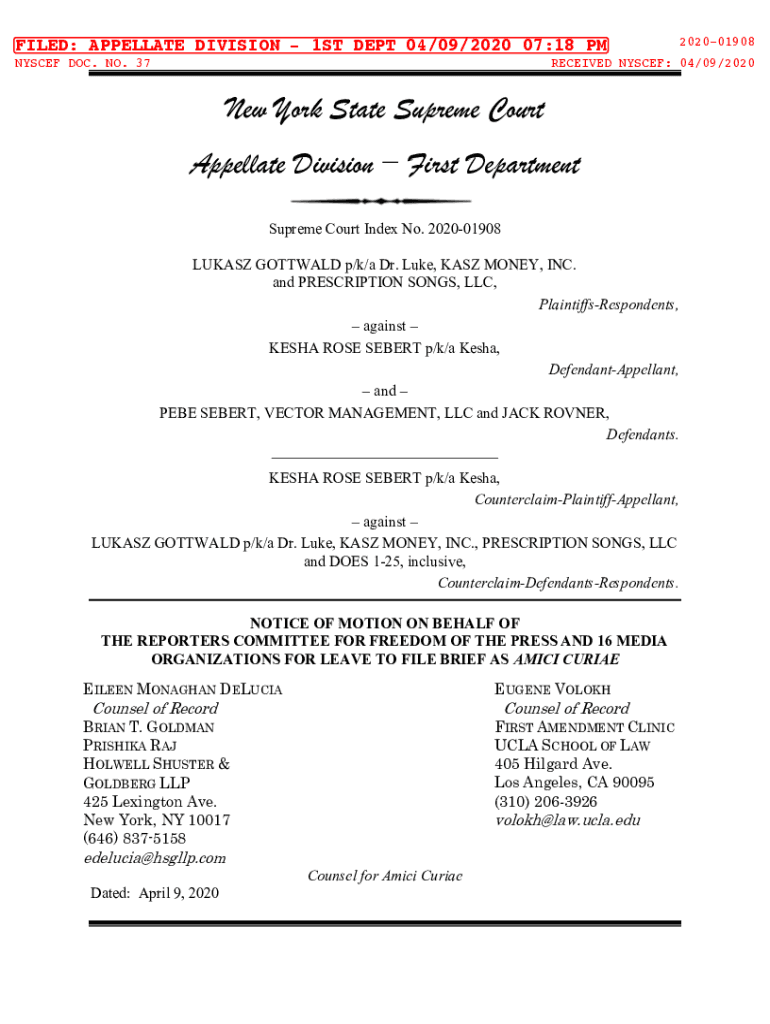 FILED: APPELLATE DIVISION - 1ST DEPT 04/09/2020 07:18 PM
2020-01908
NYSCEF DOC. NO. 37
RECEIVED NYSCEF: 04/09/2020

New York State Supreme Court

Appellate Division – First Department

Supreme Court Index No. 2020-01908

LUKASZ GOTTWALD p/k/a Dr. Luke, KASZ MONEY, INC. and PRESCRIPTION SONGS, LLC,

Plaintiffs-Respondents,

– against –

KESHA ROSE SEBERT p/k/a Kesha,

Defendant-Appellant,

– and –

PEBE SEBERT, VECTOR MANAGEMENT, LLC and JACK ROVNER,

Defendants.

KESHA ROSE SEBERT p/k/a Kesha,

Counterclaim-Plaintiff-Appellant,

– against –

LUKASZ GOTTWALD p/k/a Dr. Luke, KASZ MONEY, INC., PRESCRIPTION SONGS, LLC and DOES 1-25, inclusive,

Counterclaim-Defendants-Respondents.

NOTICE OF MOTION ON BEHALF OF THE REPORTERS COMMITTEE FOR FREEDOM OF THE PRESS AND 16 MEDIA ORGANIZATIONS FOR LEAVE TO FILE BRIEF AS AMICI CURIAE

EILEEN MONAGHAN DELUCIA
Counsel of Record
BRIAN T. GOLDMAN
PRISHIKA RAJ
HOLWELL SHUSTER & GOLDBERG LLP
425 Lexington Ave.
New York, NY 10017
(646) 837-5158
edelucia@hsgllp.com

EUGENE VOLOKH
Counsel of Record
FIRST AMENDMENT CLINIC
UCLA SCHOOL OF LAW
405 Hilgard Ave.
Los Angeles, CA 90095
(310) 206-3926
volokh@law.ucla.edu

Counsel for Amici Curiae

Dated: April 9, 2020